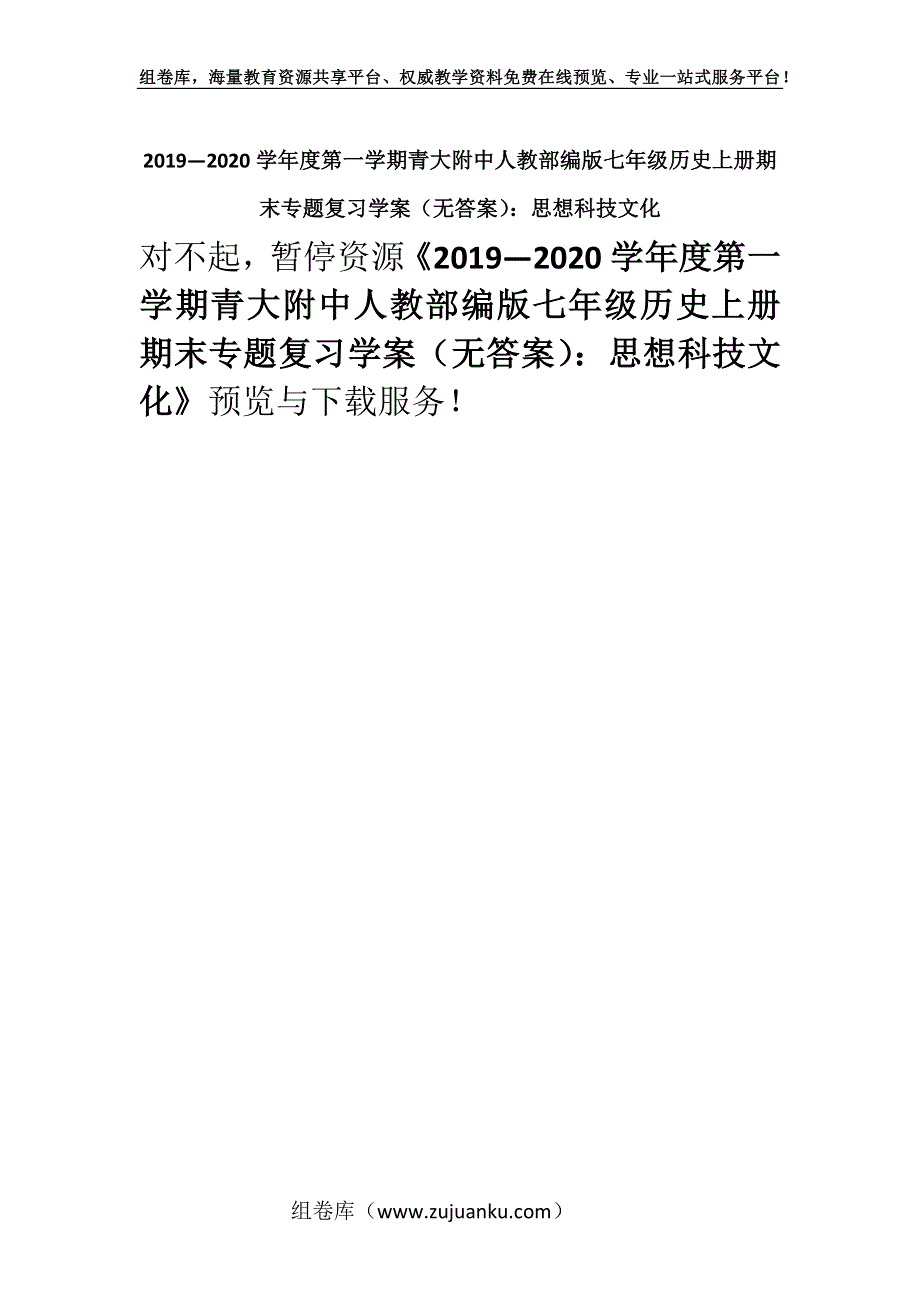 组卷库，海量教育资源共享平台、权威教学资料免费在线预览、专业一站式服务平台！

2019—2020学年度第一学期青大附中人教部编版七年级历史上册期末专题复习学案（无答案）：思想科技文化

对不起，暂停资源《2019—2020学年度第一学期青大附中人教部编版七年级历史上册期末专题复习学案（无答案）：思想科技文化》预览与下载服务！

组卷库（www.zujuanku.com）